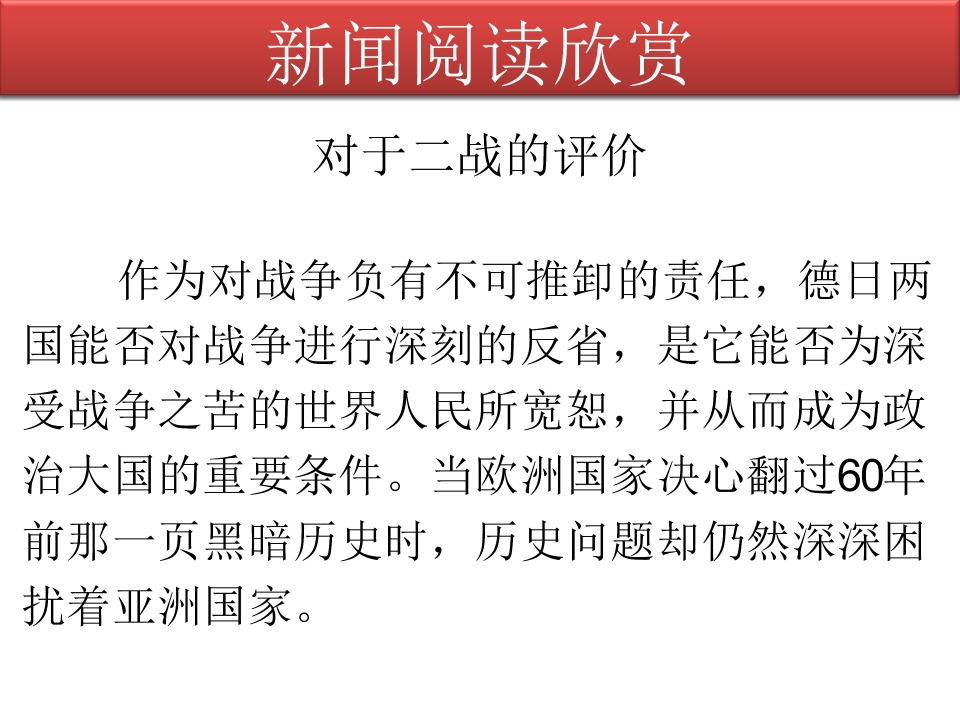 新闻阅读欣赏

对于二战的评价

作为对战争负有不可推卸的责任，德日两国能否对战争进行深刻的反省，是它能否为深受战争之苦的世界人民所宽恕，并从而成为政治大国的重要条件。当欧洲国家决心翻过60年前那一页黑暗历史时，历史问题却仍然深深困扰着亚洲国家。